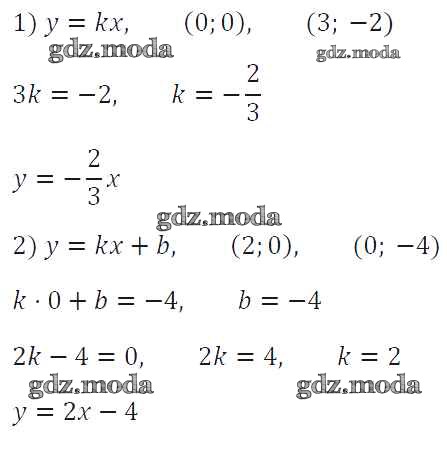 1) $y = kx$,   $(0; 0)$,   $(3; -2)$

$3k = -2$,   $k = -\frac{2}{3}$

$y = -\frac{2}{3}x$

2) $y = kx + b$,   $(2; 0)$,   $(0; -4)$

$k \cdot 0 + b = -4$,   $b = -4$

$2k - 4 = 0$,   $2k = 4$,   $k = 2$

$y = 2x - 4$

gdz.moda